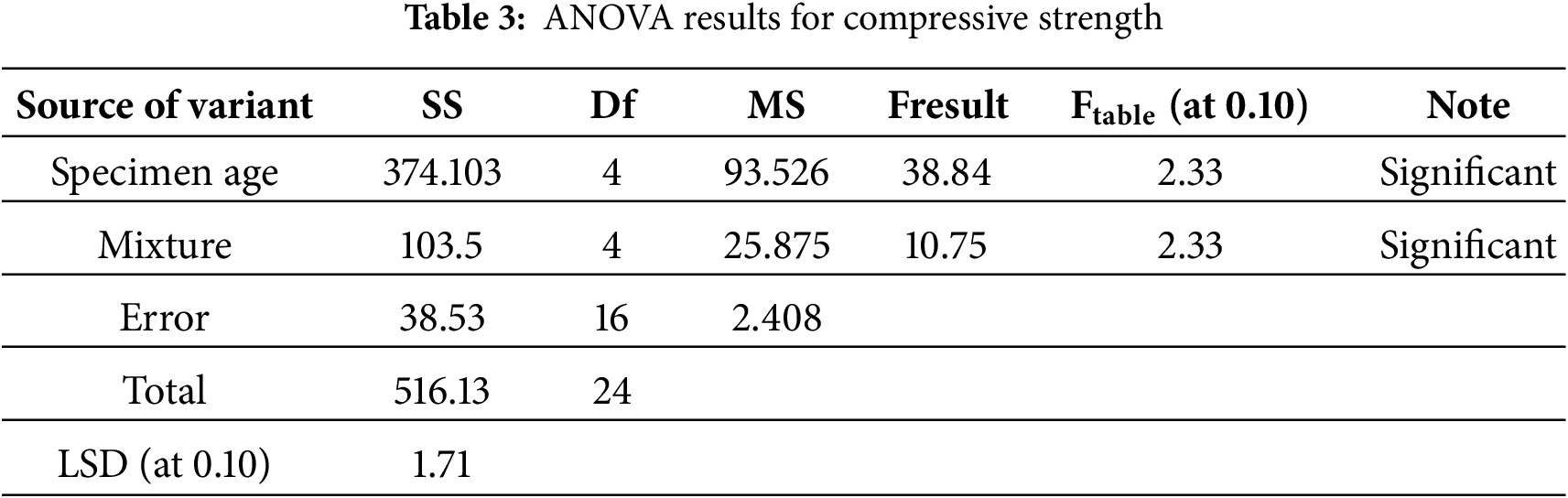 Table 3: ANOVA results for compressive strength

| Source of variant | SS | Df | MS | Fresult | $F_{table}$ (at 0.10) | Note |
|---|---|---|---|---|---|---|
| Specimen age | 374.103 | 4 | 93.526 | 38.84 | 2.33 | Significant |
| Mixture | 103.5 | 4 | 25.875 | 10.75 | 2.33 | Significant |
| Error | 38.53 | 16 | 2.408 | | | |
| Total | 516.13 | 24 | | | | |
| LSD (at 0.10) | 1.71 | | | | | |